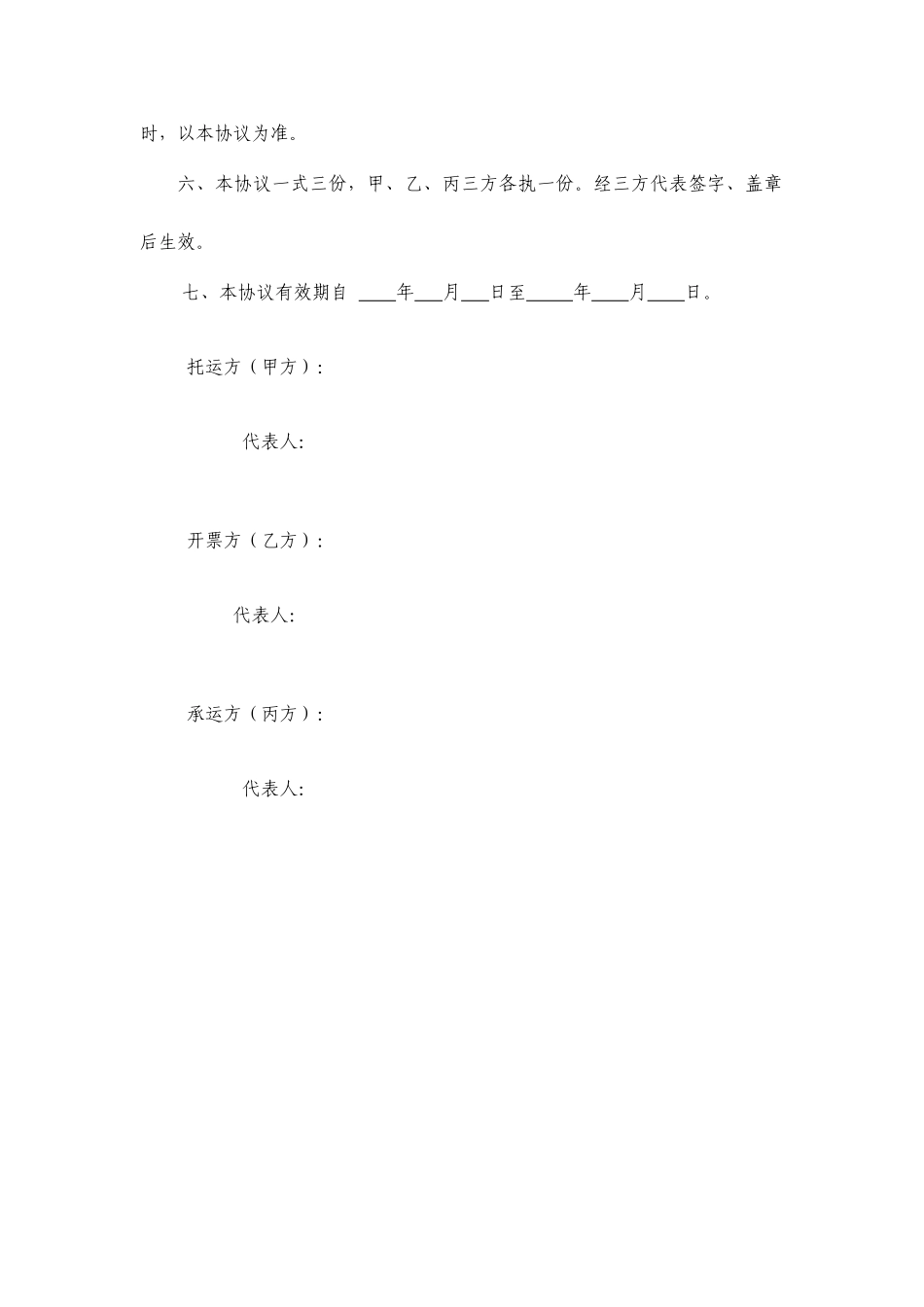 时，以本协议为准。

六、本协议一式三份，甲、乙、丙三方各执一份。经三方代表签字、盖章后生效。

七、本协议有效期自 ____年___月___日至_____年____月____日。

托运方（甲方）：

代表人:

开票方（乙方）：

代表人:

承运方（丙方）：

代表人: